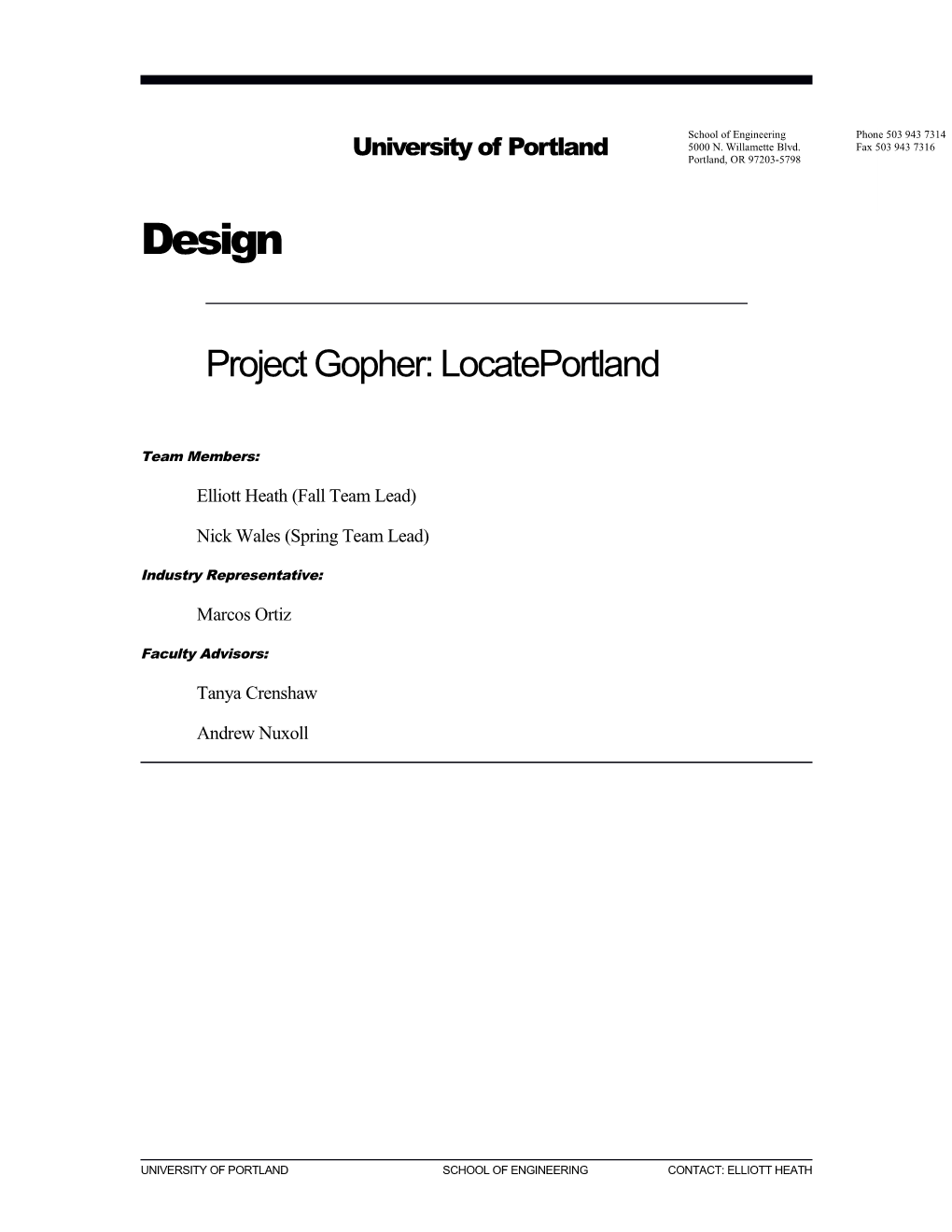 University of Portland

School of Engineering
5000 N. Willamette Blvd.
Portland, OR 97203-5798

Phone 503 943 7314
Fax 503 943 7316

Design

Project Gopher: LocatePortland

Team Members:

Elliott Heath (Fall Team Lead)

Nick Wales (Spring Team Lead)

Industry Representative:

Marcos Ortiz

Faculty Advisors:

Tanya Crenshaw

Andrew Nuxoll

UNIVERSITY OF PORTLAND SCHOOL OF ENGINEERING CONTACT: ELLIOTT HEATH